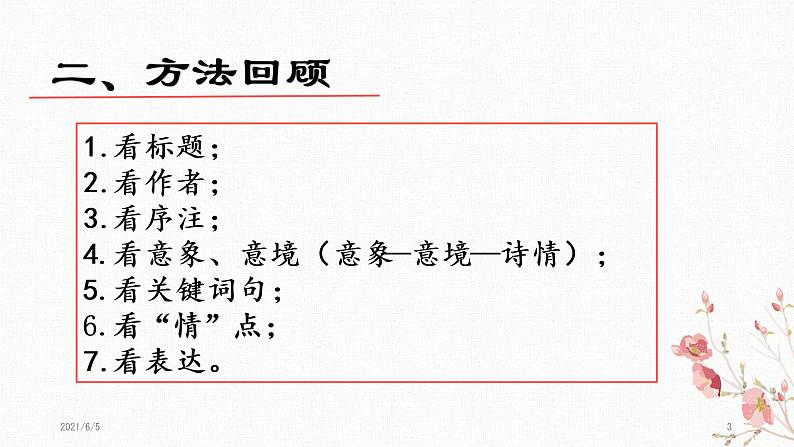 二、方法回顾

1.看标题；
2.看作者；
3.看序注；
4.看意象、意境（意象—意境—诗情）；
5.看关键词句；
6.看“情”点；
7.看表达。

2021/6/5

3